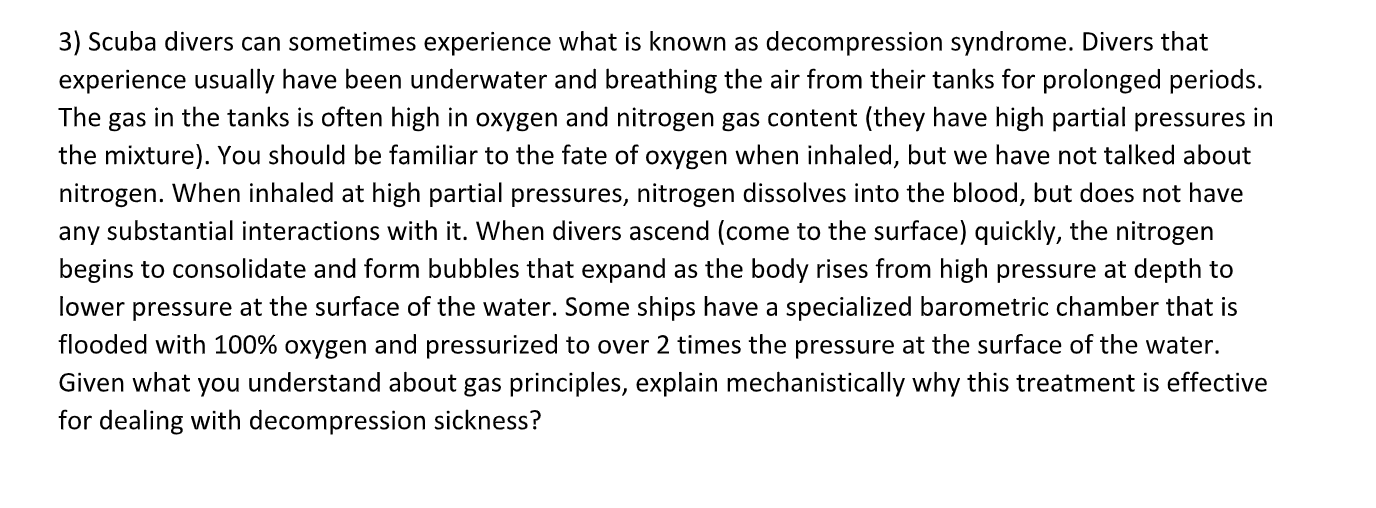 3) Scuba divers can sometimes experience what is known as decompression syndrome. Divers that experience usually have been underwater and breathing the air from their tanks for prolonged periods. The gas in the tanks is often high in oxygen and nitrogen gas content (they have high partial pressures in the mixture). You should be familiar to the fate of oxygen when inhaled, but we have not talked about nitrogen. When inhaled at high partial pressures, nitrogen dissolves into the blood, but does not have any substantial interactions with it. When divers ascend (come to the surface) quickly, the nitrogen begins to consolidate and form bubbles that expand as the body rises from high pressure at depth to lower pressure at the surface of the water. Some ships have a specialized barometric chamber that is flooded with 100% oxygen and pressurized to over 2 times the pressure at the surface of the water. Given what you understand about gas principles, explain mechanistically why this treatment is effective for dealing with decompression sickness?